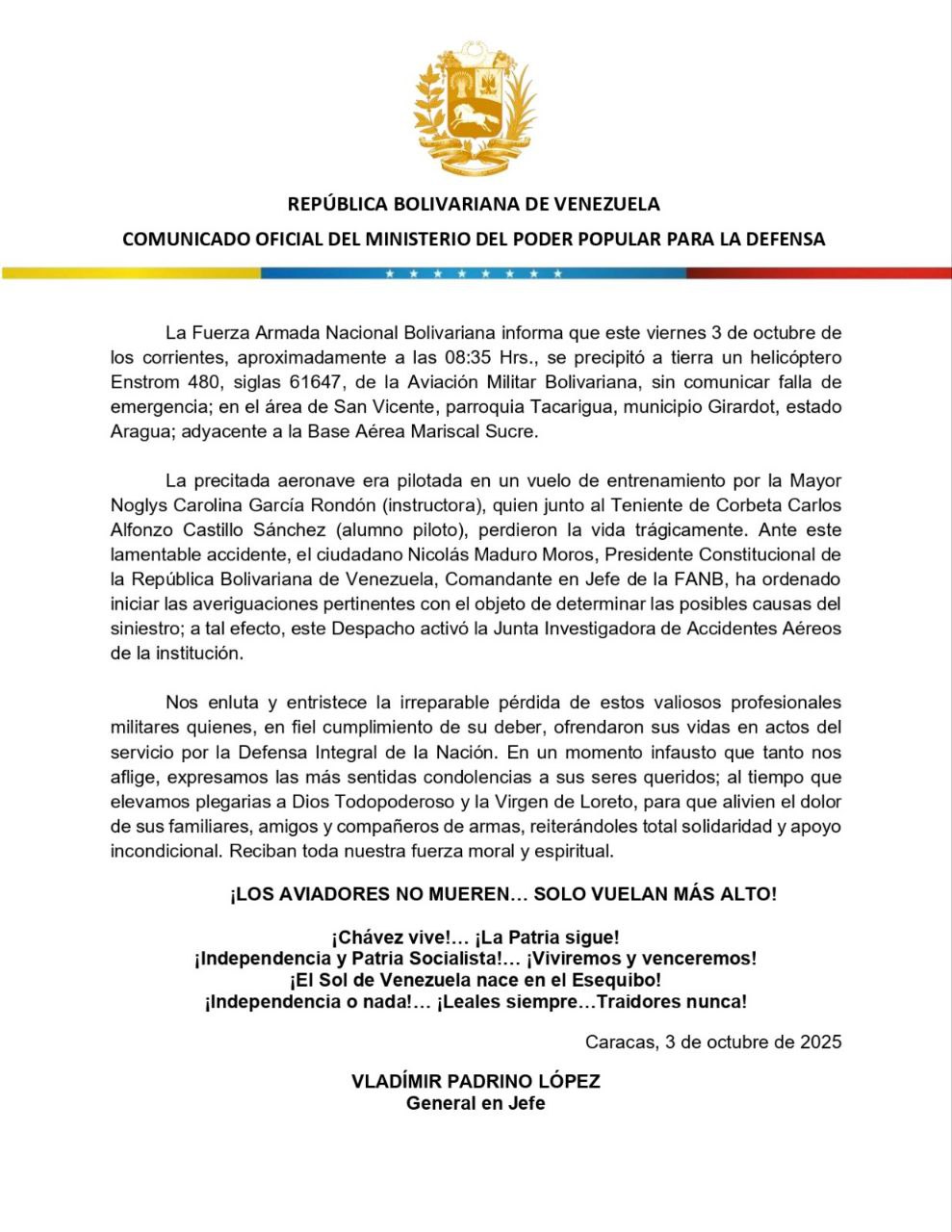 REPÚBLICA BOLIVARIANA DE VENEZUELA
COMUNICADO OFICIAL DEL MINISTERIO DEL PODER POPULAR PARA LA DEFENSA

La Fuerza Armada Nacional Bolivariana informa que este viernes 3 de octubre de los corrientes, aproximadamente a las 08:35 Hrs., se precipitó a tierra un helicóptero Enstrom 480, siglas 61647, de la Aviación Militar Bolivariana, sin comunicar falla de emergencia; en el área de San Vicente, parroquia Tacarigua, municipio Girardot, estado Aragua; adyacente a la Base Aérea Mariscal Sucre.

La precitada aeronave era pilotada en un vuelo de entrenamiento por la Mayor Noglys Carolina García Rondón (instructora), quien junto al Teniente de Corbeta Carlos Alfonzo Castillo Sánchez (alumno piloto), perdieron la vida trágicamente. Ante este lamentable accidente, el ciudadano Nicolás Maduro Moros, Presidente Constitucional de la República Bolivariana de Venezuela, Comandante en Jefe de la FANB, ha ordenado iniciar las averiguaciones pertinentes con el objeto de determinar las posibles causas del siniestro; a tal efecto, este Despacho activó la Junta Investigadora de Accidentes Aéreos de la institución.

Nos enluta y entristece la irreparable pérdida de estos valiosos profesionales militares quienes, en fiel cumplimiento de su deber, ofrendaron sus vidas en actos del servicio por la Defensa Integral de la Nación. En un momento infausto que tanto nos aflige, expresamos las más sentidas condolencias a sus seres queridos; al tiempo que elevamos plegarias a Dios Todopoderoso y la Virgen de Loreto, para que alivien el dolor de sus familiares, amigos y compañeros de armas, reiterándoles total solidaridad y apoyo incondicional. Reciban toda nuestra fuerza moral y espiritual.

¡LOS AVIADORES NO MUEREN… SOLO VUELAN MÁS ALTO!

¡Chávez vive!… ¡La Patria sigue!
¡Independencia y Patria Socialista!… ¡Viviremos y venceremos!
¡El Sol de Venezuela nace en el Esequibo!
¡Independencia o nada!… ¡Leales siempre…Traidores nunca!

Caracas, 3 de octubre de 2025

VLADÍMIR PADRINO LÓPEZ
General en Jefe